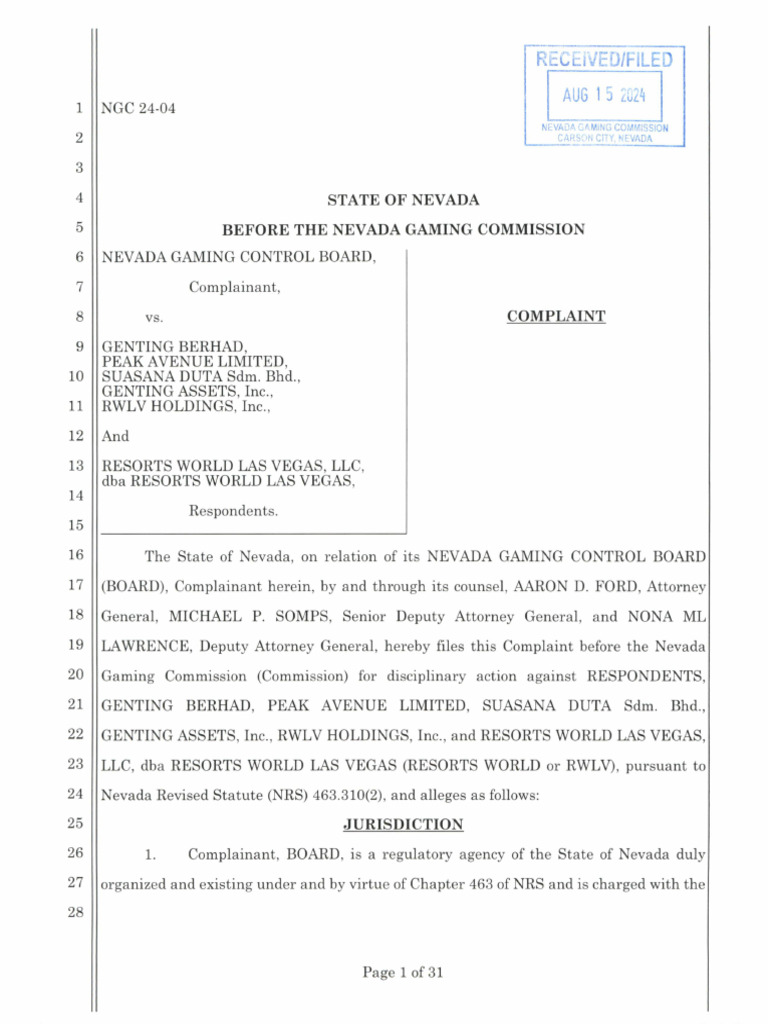 RECEIVED/FILED
AUG 15 2024
NEVADA GAMING COMMISSION
CARSON CITY, NEVADA

1 NGC 24-04
2
3
4 STATE OF NEVADA
5 BEFORE THE NEVADA GAMING COMMISSION
6 NEVADA GAMING CONTROL BOARD,
7 Complainant,
8 vs.
COMPLAINT
9 GENTING BERHAD,
PEAK AVENUE LIMITED,
10 SUASANA DUTA Sdm. Bhd.,
GENTING ASSETS, Inc.,
11 RWLV HOLDINGS, Inc.,
12 And
13 RESORTS WORLD LAS VEGAS, LLC,
dba RESORTS WORLD LAS VEGAS,
14
Respondents.
15

16 The State of Nevada, on relation of its NEVADA GAMING CONTROL BOARD
17 (BOARD), Complainant herein, by and through its counsel, AARON D. FORD, Attorney
18 General, MICHAEL P. SOMPS, Senior Deputy Attorney General, and NONA ML
19 LAWRENCE, Deputy Attorney General, hereby files this Complaint before the Nevada
20 Gaming Commission (Commission) for disciplinary action against RESPONDENTS,
21 GENTING BERHAD, PEAK AVENUE LIMITED, SUASANA DUTA Sdm. Bhd.,
22 GENTING ASSETS, Inc., RWLV HOLDINGS, Inc., and RESORTS WORLD LAS VEGAS,
23 LLC, dba RESORTS WORLD LAS VEGAS (RESORTS WORLD or RWLV), pursuant to
24 Nevada Revised Statute (NRS) 463.310(2), and alleges as follows:
25 JURISDICTION
26 1. Complainant, BOARD, is a regulatory agency of the State of Nevada duly
27 organized and existing under and by virtue of Chapter 463 of NRS and is charged with the
28

Page 1 of 31